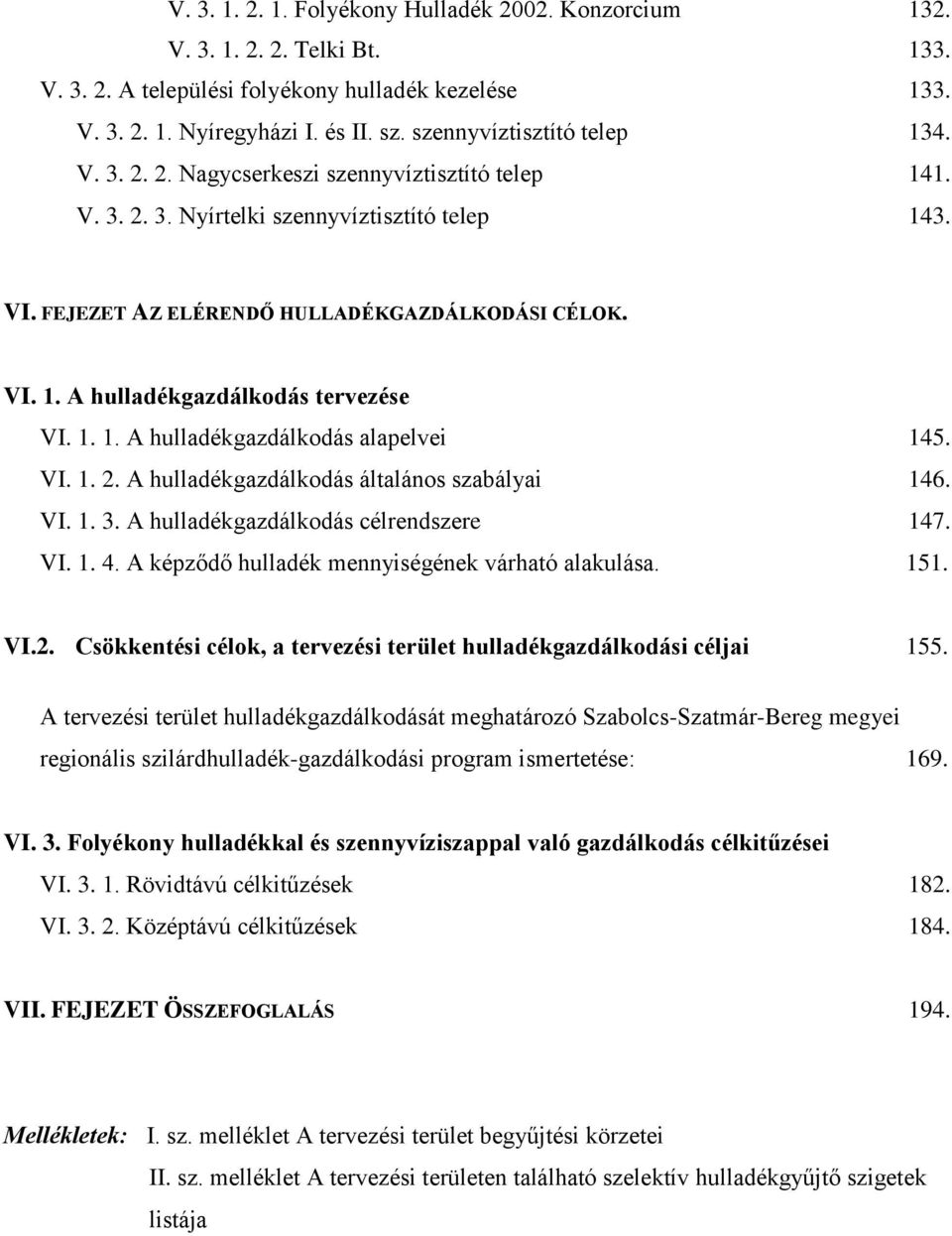 V. 3. 1. 2. 1. Folyékony Hulladék 2002. Konzorcium 132.
V. 3. 1. 2. 2. Telki Bt. 133.
V. 3. 2. A települési folyékony hulladék kezelése 133.
V. 3. 2. 1. Nyíregyházi I. és II. sz. szennyvíztisztító telep 134.
V. 3. 2. 2. Nagycserkeszi szennyvíztisztító telep 141.
V. 3. 2. 3. Nyírtelki szennyvíztisztító telep 143.

VI. FEJEZET AZ ELÉRENDŐ HULLADÉKGAZDÁLKODÁSI CÉLOK.

VI. 1. A hulladékgazdálkodás tervezése
VI. 1. 1. A hulladékgazdálkodás alapelvei 145.
VI. 1. 2. A hulladékgazdálkodás általános szabályai 146.
VI. 1. 3. A hulladékgazdálkodás célrendszere 147.
VI. 1. 4. A képződő hulladék mennyiségének várható alakulása. 151.

VI.2. Csökkentési célok, a tervezési terület hulladékgazdálkodási céljai 155.

A tervezési terület hulladékgazdálkodását meghatározó Szabolcs-Szatmár-Bereg megyei regionális szilárdhulladék-gazdálkodási program ismertetése: 169.

VI. 3. Folyékony hulladékkal és szennyvíziszappal való gazdálkodás célkitűzései
VI. 3. 1. Rövidtávú célkitűzések 182.
VI. 3. 2. Középtávú célkitűzések 184.

VII. FEJEZET ÖSSZEFOGLALÁS 194.

Mellékletek: I. sz. melléklet A tervezési terület begyűjtési körzetei
II. sz. melléklet A tervezési területen található szelektív hulladékgyűjtő szigetek listája